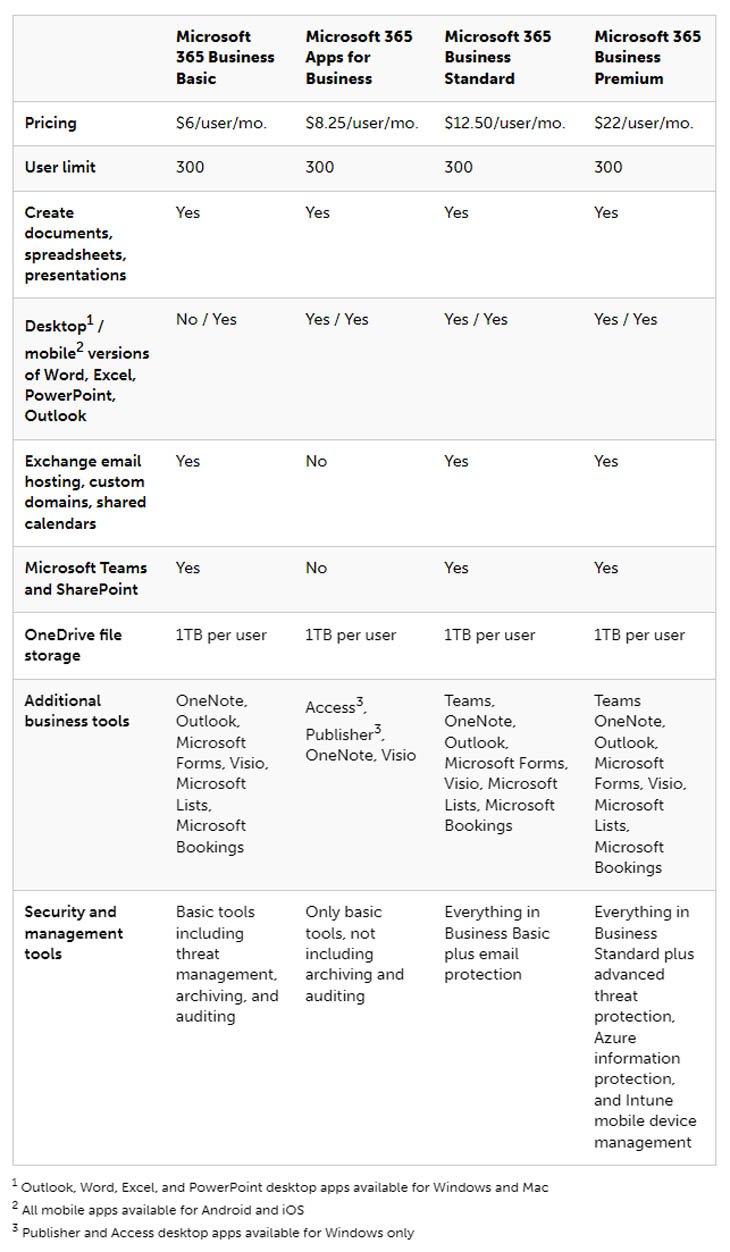 | | Microsoft 365 Business Basic | Microsoft 365 Apps for Business | Microsoft 365 Business Standard | Microsoft 365 Business Premium |
|---|---|---|---|---|
| Pricing | $6/user/mo. | $8.25/user/mo. | $12.50/user/mo. | $22/user/mo. |
| User limit | 300 | 300 | 300 | 300 |
| Create documents, spreadsheets, presentations | Yes | Yes | Yes | Yes |
| Desktop$^1$ / mobile$^2$ versions of Word, Excel, PowerPoint, Outlook | No / Yes | Yes / Yes | Yes / Yes | Yes / Yes |
| Exchange email hosting, custom domains, shared calendars | Yes | No | Yes | Yes |
| Microsoft Teams and SharePoint | Yes | No | Yes | Yes |
| OneDrive file storage | 1TB per user | 1TB per user | 1TB per user | 1TB per user |
| Additional business tools | OneNote, Outlook, Microsoft Forms, Visio, Microsoft Lists, Microsoft Bookings | Access$^3$, Publisher$^3$, OneNote, Visio | Teams, OneNote, Outlook, Microsoft Forms, Visio, Microsoft Lists, Microsoft Bookings | Teams OneNote, Outlook, Microsoft Forms, Visio, Microsoft Lists, Microsoft Bookings |
| Security and management tools | Basic tools including threat management, archiving, and auditing | Only basic tools, not including archiving and auditing | Everything in Business Basic plus email protection | Everything in Business Standard plus advanced threat protection, Azure information protection, and Intune mobile device management |

$^1$ Outlook, Word, Excel, and PowerPoint desktop apps available for Windows and Mac
$^2$ All mobile apps available for Android and iOS
$^3$ Publisher and Access desktop apps available for Windows only